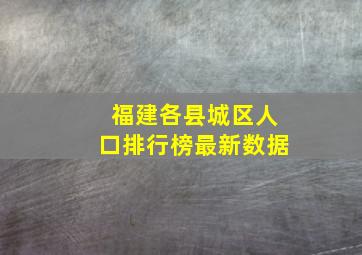 福建各县城区人口排行榜最新数据